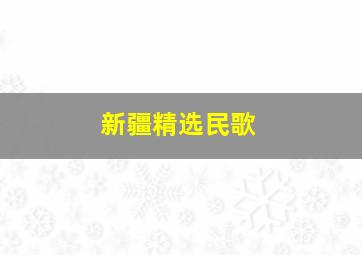 新疆精选民歌